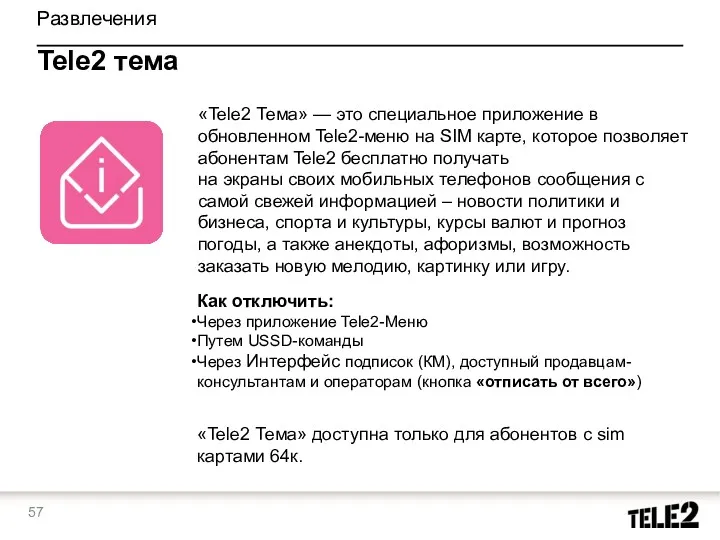 Развлечения

Tele2 тема

«Tele2 Тема» — это специальное приложение в обновленном Tele2-меню на SIM карте, которое позволяет абонентам Tele2 бесплатно получать
на экраны своих мобильных телефонов сообщения с самой свежей информацией – новости политики и бизнеса, спорта и культуры, курсы валют и прогноз погоды, а также анекдоты, афоризмы, возможность заказать новую мелодию, картинку или игру.

Как отключить:
•Через приложение Tele2-Меню
•Путем USSD-команды
•Через Интерфейс подписок (КМ), доступный продавцам-консультантам и операторам (кнопка «отписать от всего»)

«Tele2 Тема» доступна только для абонентов с sim картами 64к.

57

TELE2